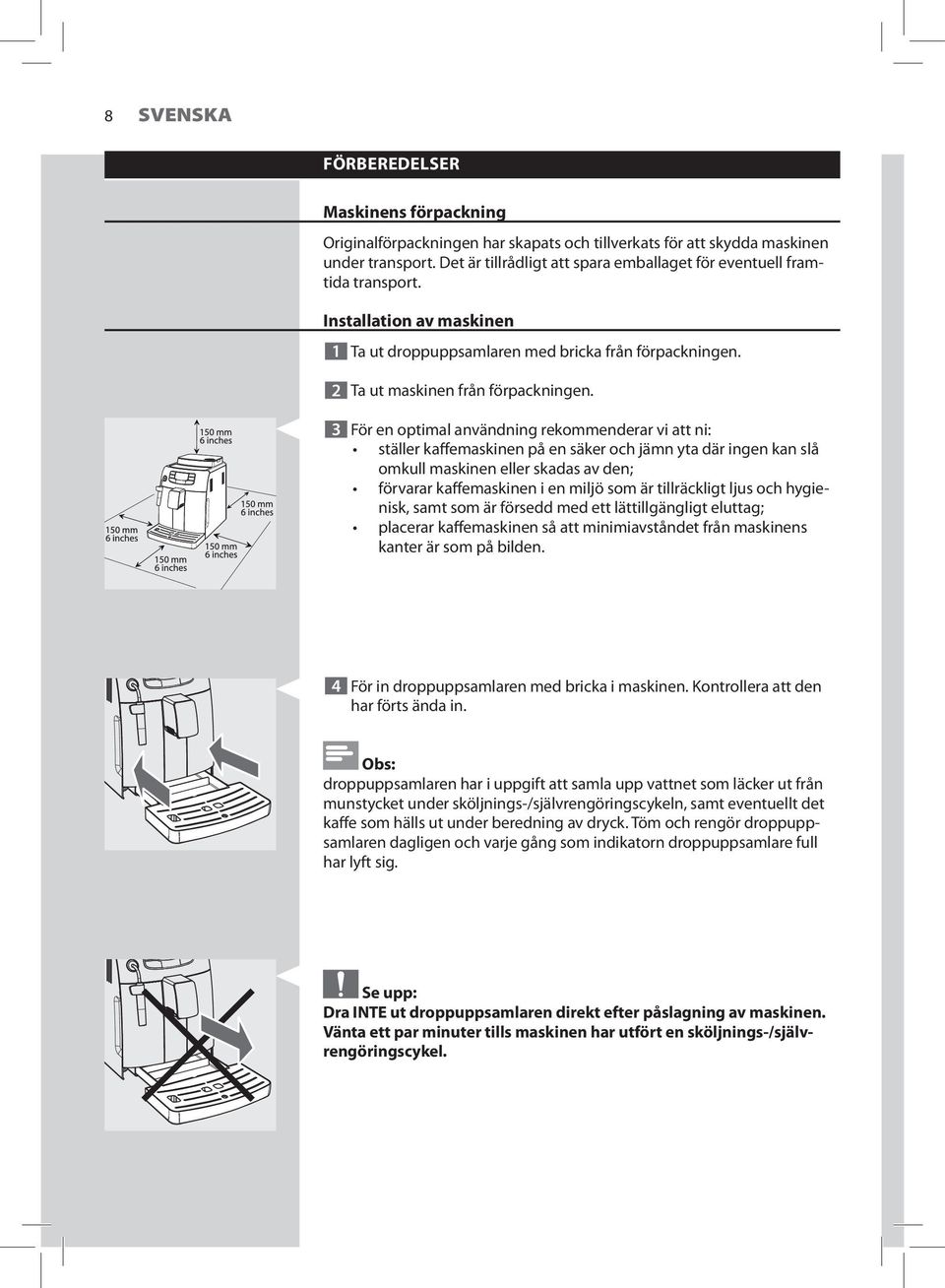 8 SVENSKA

FÖRBEREDELSER

Maskinens förpackning

Originalförpackningen har skapats och tillverkats för att skydda maskinen under transport. Det är tillrådligt att spara emballaget för eventuell framtida transport.

Installation av maskinen

1 Ta ut droppuppsamlaren med bricka från förpackningen.

2 Ta ut maskinen från förpackningen.

150 mm
6 inches

150 mm
6 inches

150 mm
6 inches

150 mm
6 inches

150 mm
6 inches

3 För en optimal användning rekommenderar vi att ni:
• ställer kaffemaskinen på en säker och jämn yta där ingen kan slå omkull maskinen eller skadas av den;
• förvarar kaffemaskinen i en miljö som är tillräckligt ljus och hygienisk, samt som är försedd med ett lättillgängligt eluttag;
• placerar kaffemaskinen så att minimiavståndet från maskinens kanter är som på bilden.

4 För in droppuppsamlaren med bricka i maskinen. Kontrollera att den har förts ända in.

Obs:
droppuppsamlaren har i uppgift att samla upp vattnet som läcker ut från munstycket under sköljnings-/självrengöringscykeln, samt eventuellt det kaffe som hälls ut under beredning av dryck. Töm och rengör droppuppsamlaren dagligen och varje gång som indikatorn droppuppsamlare full har lyft sig.

Se upp:
Dra INTE ut droppuppsamlaren direkt efter påslagning av maskinen. Vänta ett par minuter tills maskinen har utfört en sköljnings-/självrengöringscykel.